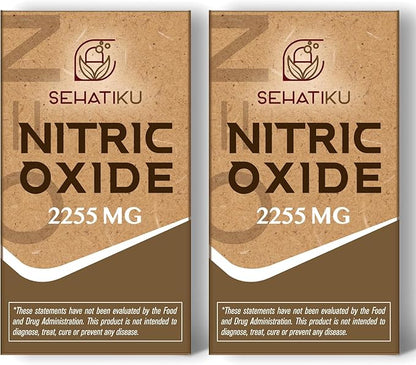 SEHATIKU

NITRIC OXIDE

2255 MG

*These statements have not been evaluated by the Food and Drug Administration. This product is not intended to diagnose, treat, cure or prevent any disease.

SEHATIKU

NITRIC OXIDE

2255 MG

*These statements have not been evaluated by the Food and Drug Administration. This product is not intended to diagnose, treat, cure or prevent any disease.